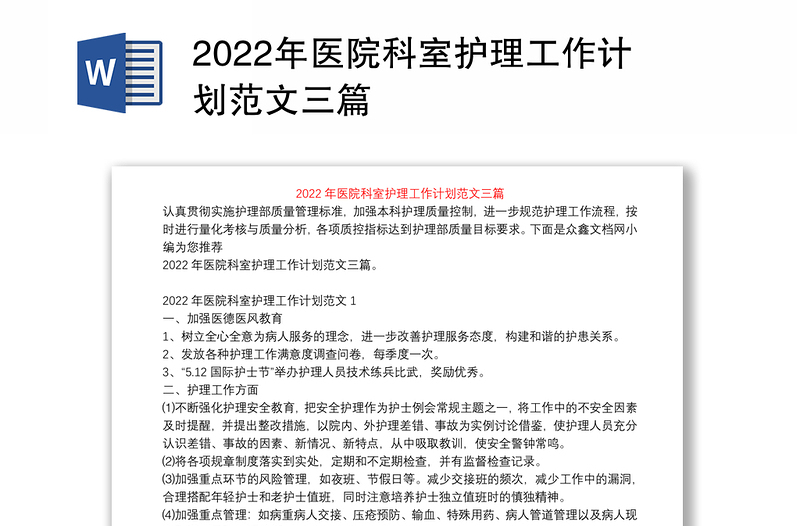 W

2022年医院科室护理工作计划范文三篇

2022 年医院科室护理工作计划范文三篇

认真贯彻实施护理部质量管理标准，加强本科护理质量控制，进一步规范护理工作流程，按时进行量化考核与质量分析，各项质控指标达到护理部质量目标要求。下面是众鑫文档网小编为您推荐
2022 年医院科室护理工作计划范文三篇。

2022 年医院科室护理工作计划范文 1
一、加强医德医风教育
1、树立全心全意为病人服务的理念，进一步改善护理服务态度，构建和谐的护患关系。
2、发放各种护理工作满意度调查问卷，每季度一次。
3、“5.12 国际护士节”举办护理人员技术练兵比武，奖励优秀。
二、护理工作方面
⑴不断强化护理安全教育，把安全护理作为护士例会常规主题之一，将工作中的不安全因素及时提醒，并提出整改措施，以院内、外护理差错、事故为实例讨论借鉴，使护理人员充分认识差错、事故的因素、新情况、新特点，从中吸取教训，使安全警钟常鸣。
⑵将各项规章制度落实到实处，定期和不定期检查，并有监督检查记录。
⑶加强重点环节的风险管理，如夜班、节假日等。减少交接班的频次，减少工作中的漏洞，合理搭配年轻护士和老护士值班，同时注意培养护士独立值班时的慎独精神。
⑷加强重点管理：如病重病人交接、压疮预防、输血、特殊用药、病人管道管理以及病人现